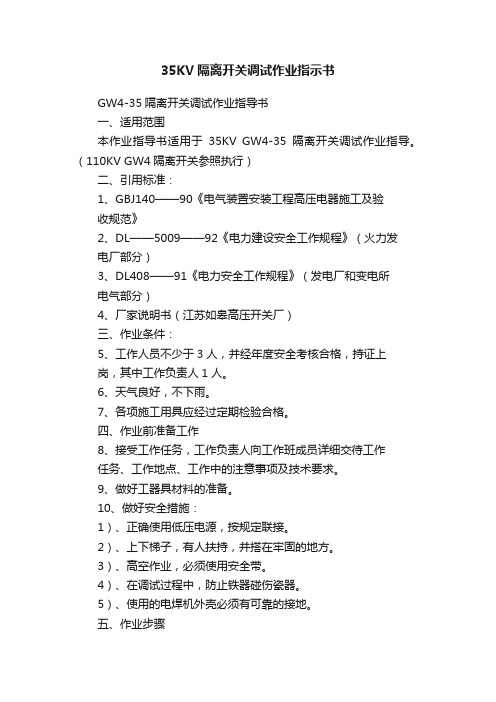 35KV 隔离开关调试作业指示书

GW4-35 隔离开关调试作业指导书

一、适用范围

本作业指导书适用于 35KV GW4-35 隔离开关调试作业指导。（110KV GW4 隔离开关参照执行）

二、引用标准：

1、GBJ140——90《电气装置安装工程高压电器施工及验收规范》

2、DL——5009——92《电力建设安全工作规程》（火力发电厂部分）

3、DL408——91《电力安全工作规程》（发电厂和变电所电气部分）

4、厂家说明书（江苏如皋高压开关厂）

三、作业条件：

5、工作人员不少于 3 人，并经年度安全考核合格，持证上岗，其中工作负责人 1 人。

6、天气良好，不下雨。

7、各项施工用具应经过定期检验合格。

四、作业前准备工作

8、接受工作任务，工作负责人向工作班成员详细交待工作任务、工作地点、工作中的注意事项及技术要求。

9、做好工器具材料的准备。

10、做好安全措施：

1）、正确使用低压电源，按规定联接。

2）、上下梯子，有人扶持，并搭在牢固的地方。

3）、高空作业，必须使用安全带。

4）、在调试过程中，防止铁器碰伤瓷器。

5）、使用的电焊机外壳必须有可靠的接地。

五、作业步骤